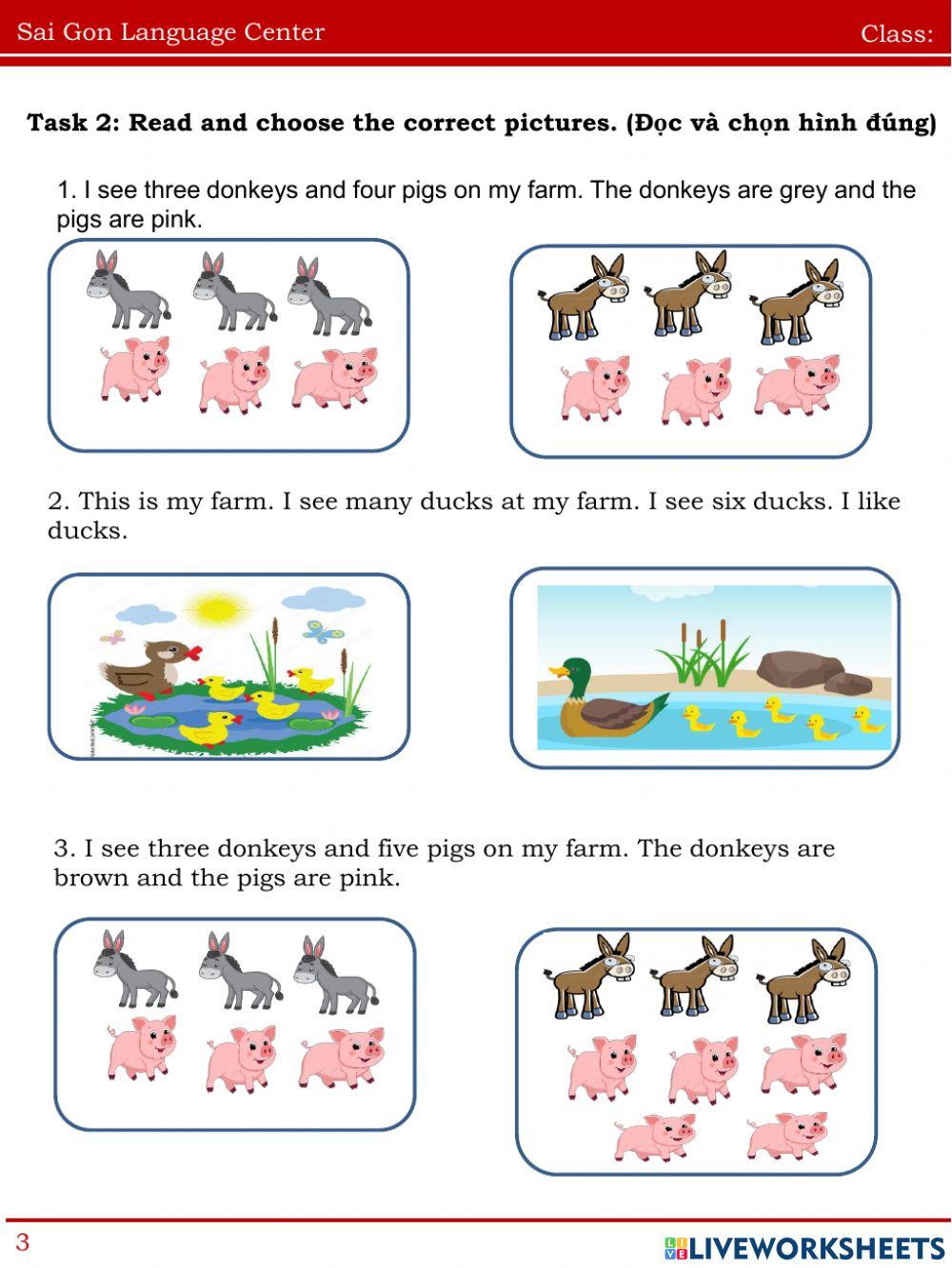 Sai Gon Language Center

Class:

Task 2: Read and choose the correct pictures. (Đọc và chọn hình đúng)

1. I see three donkeys and four pigs on my farm. The donkeys are grey and the pigs are pink.

2. This is my farm. I see many ducks at my farm. I see six ducks. I like ducks.

3. I see three donkeys and five pigs on my farm. The donkeys are brown and the pigs are pink.

3

LIVEWORKSHEETS